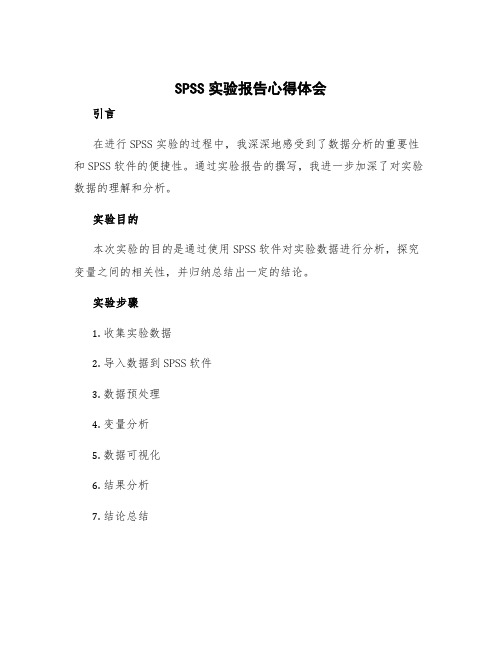 SPSS 实验报告心得体会

引言

在进行 SPSS 实验的过程中，我深深地感受到了数据分析的重要性和 SPSS 软件的便捷性。通过实验报告的撰写，我进一步加深了对实验数据的理解和分析。

实验目的

本次实验的目的是通过使用 SPSS 软件对实验数据进行分析，探究变量之间的相关性，并归纳总结出一定的结论。

实验步骤

1. 收集实验数据

2. 导入数据到 SPSS 软件

3. 数据预处理

4. 变量分析

5. 数据可视化

6. 结果分析

7. 结论总结